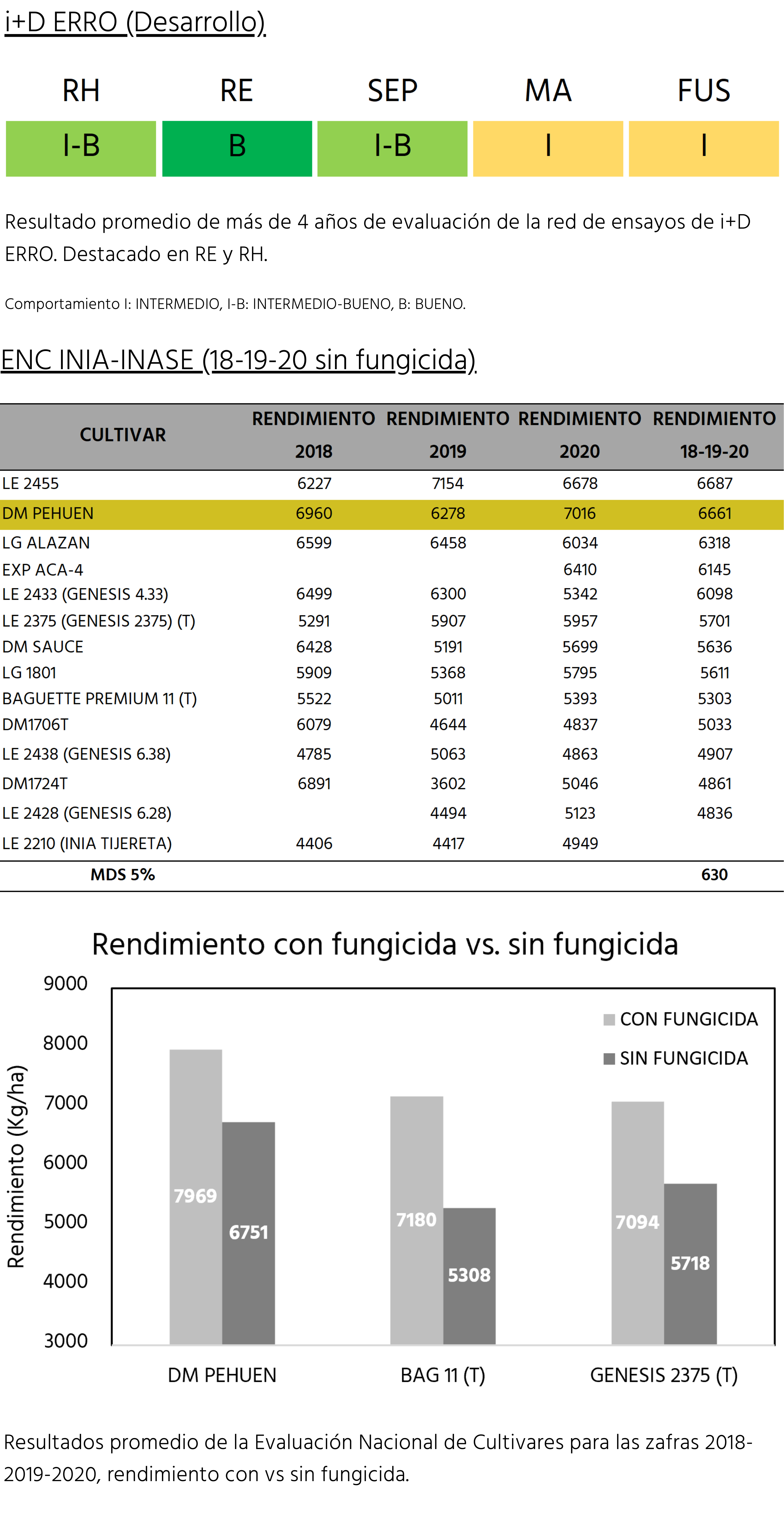 i+D ERRO (Desarrollo)

| RH | RE | SEP | MA | FUS |
|---|---|---|---|---|
| I-B | B | I-B | I | I |

Resultado promedio de más de 4 años de evaluación de la red de ensayos de i+D ERRO. Destacado en RE y RH.

Comportamiento I: INTERMEDIO, I-B: INTERMEDIO-BUENO, B: BUENO.

ENC INIA-INASE (18-19-20 sin fungicida)

| CULTIVAR | RENDIMIENTO 2018 | RENDIMIENTO 2019 | RENDIMIENTO 2020 | RENDIMIENTO 18-19-20 |
|---|---|---|---|---|
| LE 2455 | 6227 | 7154 | 6678 | 6687 |
| DM PEHUEN | 6960 | 6278 | 7016 | 6661 |
| LG ALAZAN | 6599 | 6458 | 6034 | 6318 |
| EXP ACA-4 | | | 6410 | 6145 |
| LE 2433 (GENESIS 4.33) | 6499 | 6300 | 5342 | 6098 |
| LE 2375 (GENESIS 2375) (T) | 5291 | 5907 | 5957 | 5701 |
| DM SAUCE | 6428 | 5191 | 5699 | 5636 |
| LG 1801 | 5909 | 5368 | 5795 | 5611 |
| BAGUETTE PREMIUM 11 (T) | 5522 | 5011 | 5393 | 5303 |
| DM1706T | 6079 | 4644 | 4837 | 5033 |
| LE 2438 (GENESIS 6.38) | 4785 | 5063 | 4863 | 4907 |
| DM1724T | 6891 | 3602 | 5046 | 4861 |
| LE 2428 (GENESIS 6.28) | | 4494 | 5123 | 4836 |
| LE 2210 (INIA TIJERETA) | 4406 | 4417 | 4949 | |
| MDS 5% | | | | 630 |

Rendimiento con fungicida vs. sin fungicida

9000
8000
7000
6000
5000
4000
3000

Rendimiento (Kg/ha)

CON FUNGICIDA
SIN FUNGICIDA

7969 6751
7180 5308
7094 5718

DM PEHUEN
BAG 11 (T)
GENESIS 2375 (T)

Resultados promedio de la Evaluación Nacional de Cultivares para las zafras 2018-2019-2020, rendimiento con vs sin fungicida.